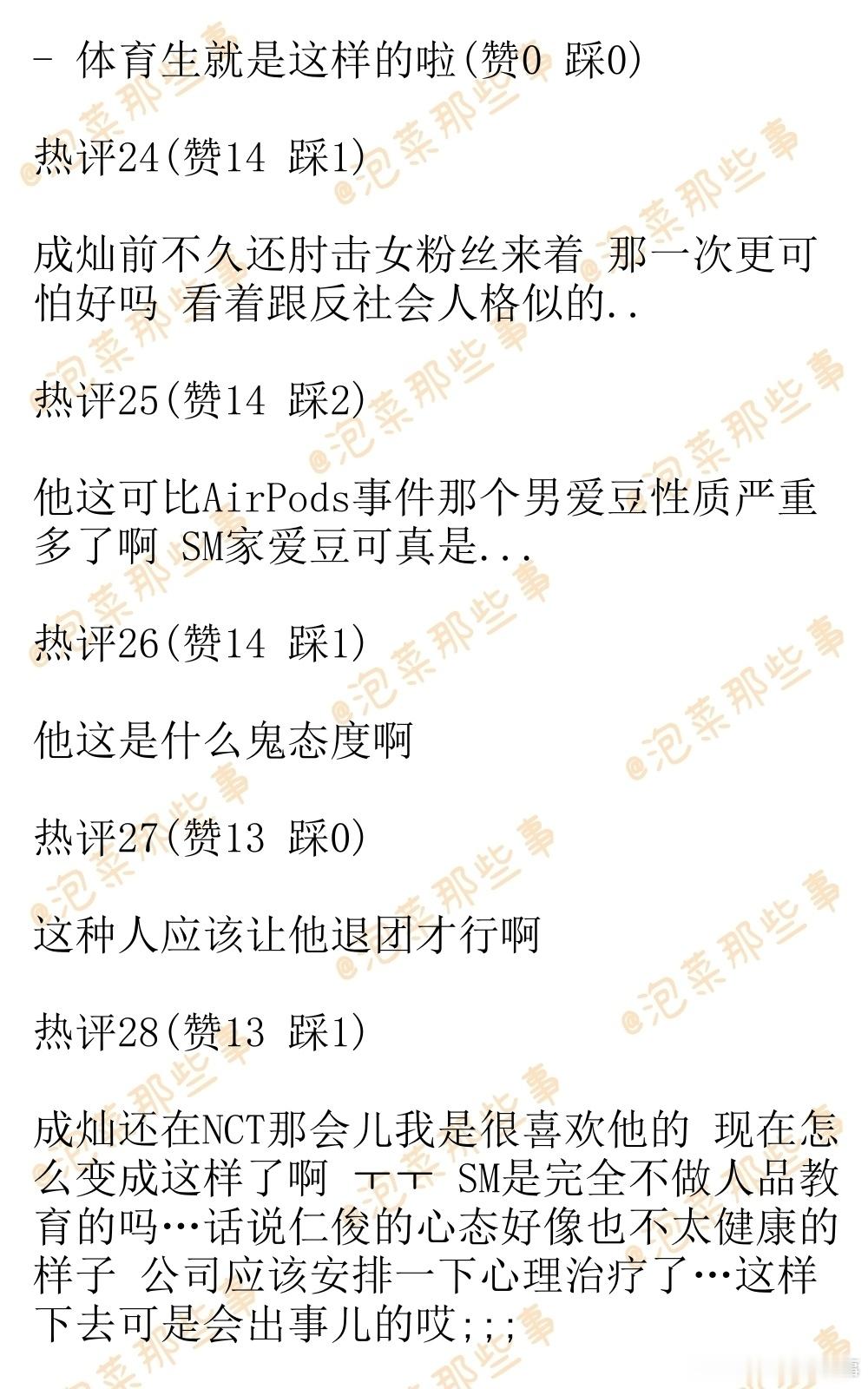 - 体育生就是这样的啦(赞0 踩0)

热评24(赞14 踩1)

成灿前不久还肘击女粉丝来着 那一次更可怕好吗 看着跟反社会人格似的..

热评25(赞14 踩2)

他这可比AirPods事件那个男爱豆性质严重多了啊 SM家爱豆可真是...

热评26(赞14 踩1)

他这是什么鬼态度啊

热评27(赞13 踩0)

这种人应该让他退团才行啊

热评28(赞13 踩1)

成灿还在NCT那会儿我是很喜欢他的 现在怎么变成这样了啊 ㅜㅜ SM是完全不做人品教育的吗…话说仁俊的心态好像也不太健康的样子 公司应该安排一下心理治疗了…这样下去可是会出事儿的哎;;;

@泡菜那些事